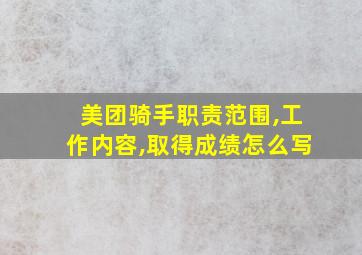 美团骑手职责范围,工作内容,取得成绩怎么写